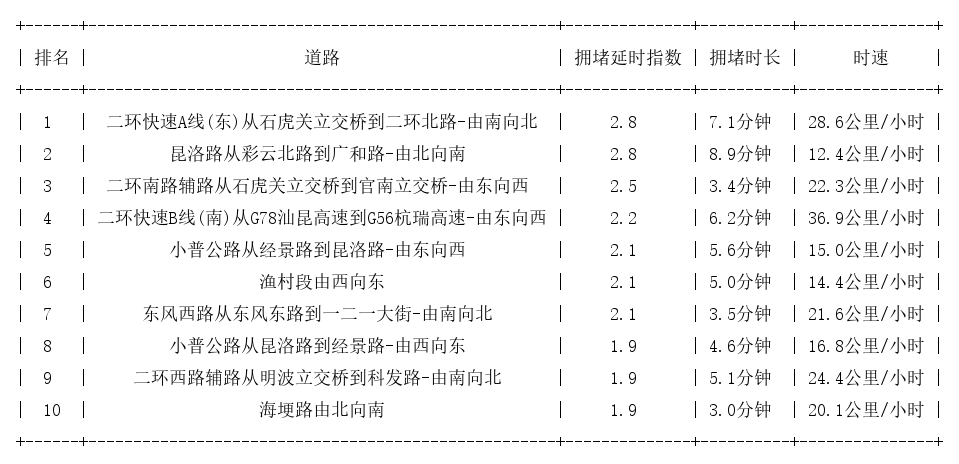 | 排名 | 道路 | 拥堵延时指数 | 拥堵时长 | 时速 |
|---|---|---|---|---|
| 1 | 二环快速A线(东)从石虎关立交桥到二环北路-由南向北 | 2.8 | 7.1分钟 | 28.6公里/小时 |
| 2 | 昆洛路从彩云北路到广和路-由北向南 | 2.8 | 8.9分钟 | 12.4公里/小时 |
| 3 | 二环南路辅路从石虎关立交桥到官南立交桥-由东向西 | 2.5 | 3.4分钟 | 22.3公里/小时 |
| 4 | 二环快速B线(南)从G78汕昆高速到G56杭瑞高速-由东向西 | 2.2 | 6.2分钟 | 36.9公里/小时 |
| 5 | 小普公路从经景路到昆洛路-由东向西 | 2.1 | 5.6分钟 | 15.0公里/小时 |
| 6 | 渔村段由西向东 | 2.1 | 5.0分钟 | 14.4公里/小时 |
| 7 | 东风西路从东风东路到一二一大街-由南向北 | 2.1 | 3.5分钟 | 21.6公里/小时 |
| 8 | 小普公路从昆洛路到经景路-由西向东 | 1.9 | 4.6分钟 | 16.8公里/小时 |
| 9 | 二环西路辅路从明波立交桥到科发路-由南向北 | 1.9 | 5.1分钟 | 24.4公里/小时 |
| 10 | 海埂路由北向南 | 1.9 | 3.0分钟 | 20.1公里/小时 |